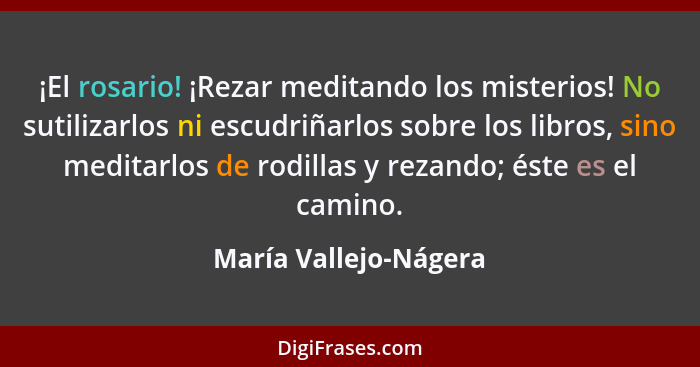 ¡El rosario! ¡Rezar meditando los misterios! No sutilizarlos ni escudriñarlos sobre los libros, sino meditarlos de rodillas y rezando; éste es el camino.

María Vallejo-Nágera

DigiFrases.com